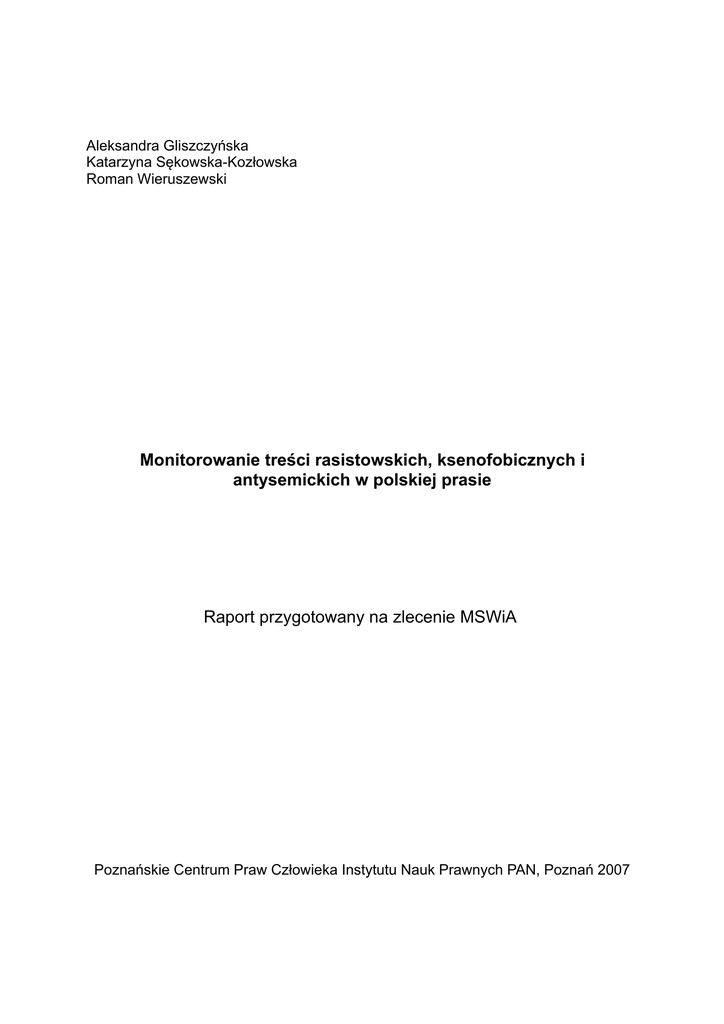 Aleksandra Gliszczyńska
Katarzyna Sękowska-Kozłowska
Roman Wieruszewski

Monitorowanie treści rasistowskich, ksenofobicznych i antysemickich w polskiej prasie

Raport przygotowany na zlecenie MSWiA

Poznańskie Centrum Praw Człowieka Instytutu Nauk Prawnych PAN, Poznań 2007